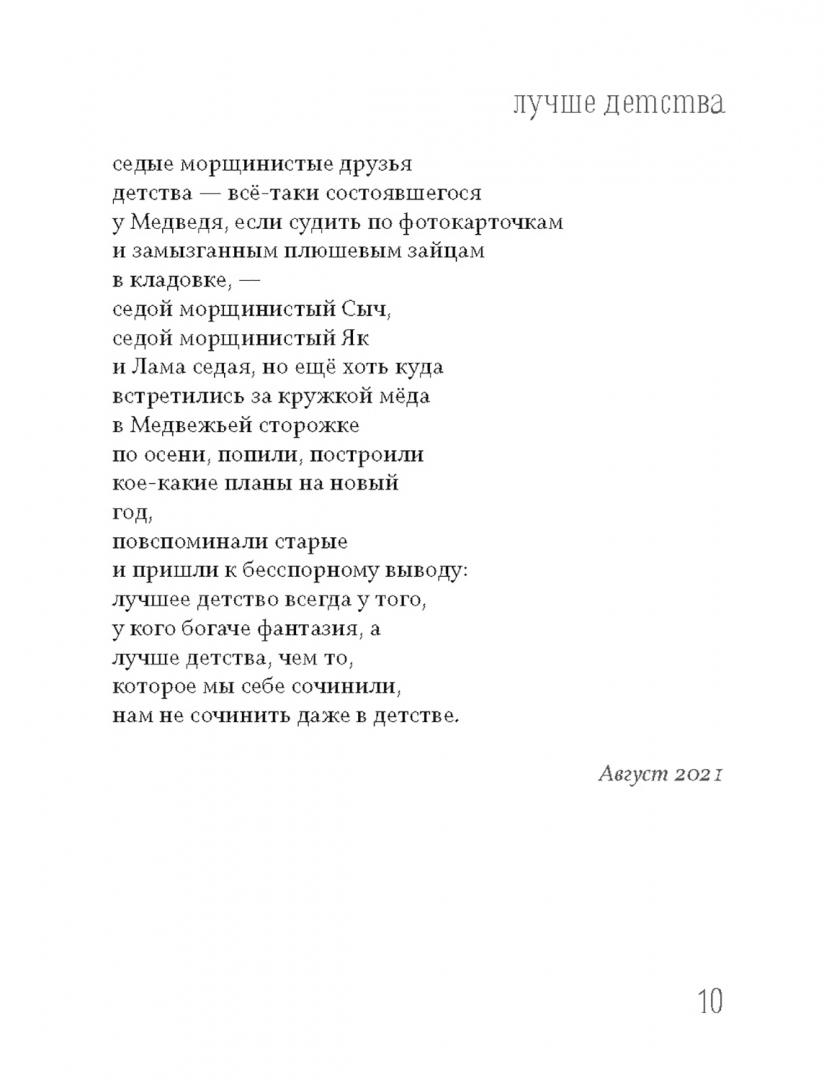 лучше детства

седые морщинистые друзья
детства — всё-таки состоявшегося
у Медведя, если судить по фотокарточкам
и замызганным плюшевым зайцам
в кладовке, —
седой морщинистый Сыч,
седой морщинистый Як
и Лама седая, но ещё хоть куда
встретились за кружкой мёда
в Медвежьей сторожке
по осени, попили, построили
кое-какие планы на новый
год,
повспоминали старые
и пришли к бесспорному выводу:
лучшее детство всегда у того,
у кого богаче фантазия, а
лучше детства, чем то,
которое мы себе сочинили,
нам не сочинить даже в детстве.

Август 2021

10